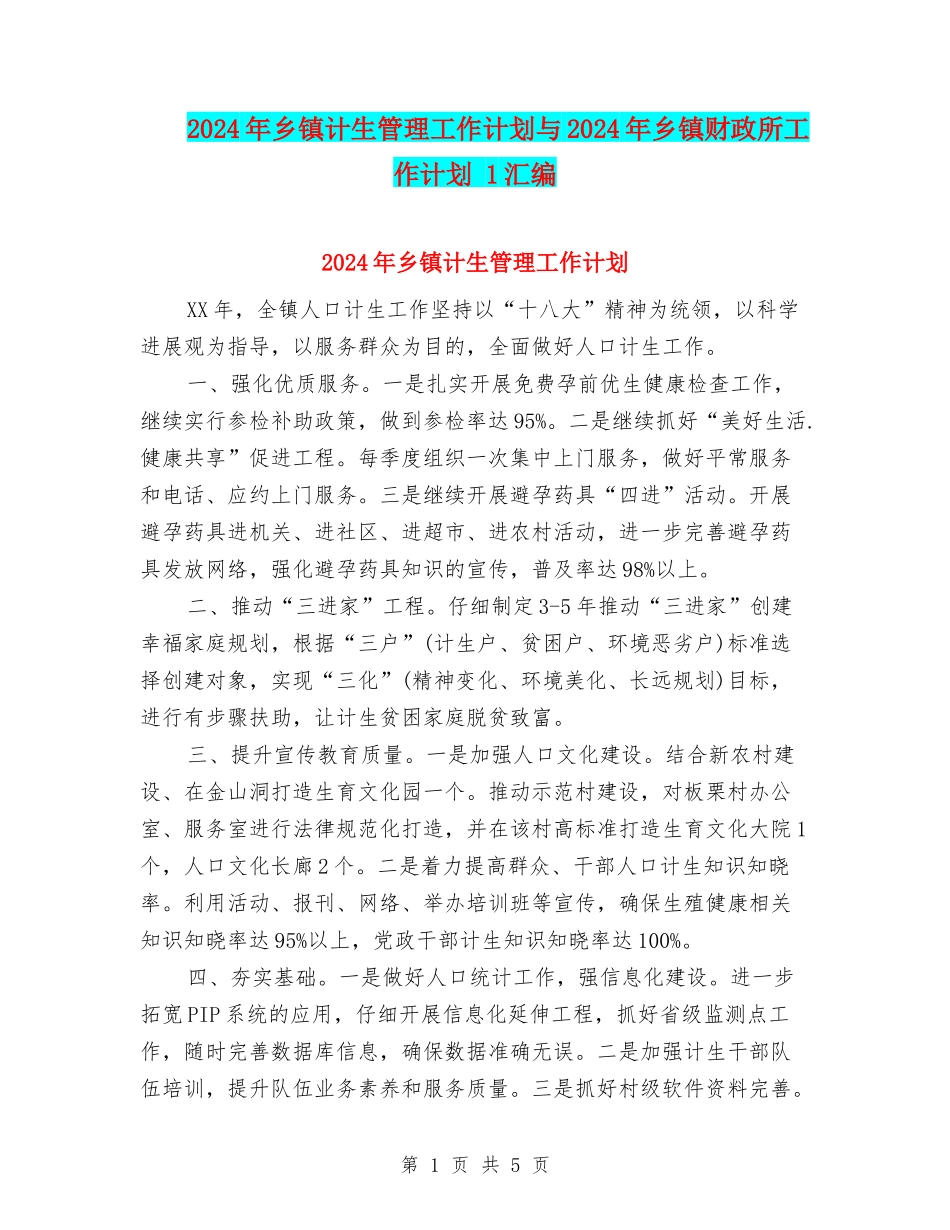 2024年乡镇计生管理工作计划与2024年乡镇财政所工作计划 1汇编

2024年乡镇计生管理工作计划

XX年，全镇人口计生工作坚持以“十八大”精神为统领，以科学进展观为指导，以服务群众为目的，全面做好人口计生工作。

一、强化优质服务。一是扎实开展免费孕前优生健康检查工作，继续实行参检补助政策，做到参检率达95%。二是继续抓好“美好生活.健康共享”促进工程。每季度组织一次集中上门服务，做好平常服务和电话、应约上门服务。三是继续开展避孕药具“四进”活动。开展避孕药具进机关、进社区、进超市、进农村活动，进一步完善避孕药具发放网络，强化避孕药具知识的宣传，普及率达98%以上。

二、推动“三进家”工程。仔细制定3-5年推动“三进家”创建幸福家庭规划，根据“三户”(计生户、贫困户、环境恶劣户)标准选择创建对象，实现“三化”(精神变化、环境美化、长远规划)目标，进行有步骤扶助，让计生贫困家庭脱贫致富。

三、提升宣传教育质量。一是加强人口文化建设。结合新农村建设、在金山洞打造生育文化园一个。推动示范村建设，对板栗村办公室、服务室进行法律规范化打造，并在该村高标准打造生育文化大院1个，人口文化长廊2个。二是着力提高群众、干部人口计生知识知晓率。利用活动、报刊、网络、举办培训班等宣传，确保生殖健康相关知识知晓率达95%以上，党政干部计生知识知晓率达100%。

四、夯实基础。一是做好人口统计工作，强信息化建设。进一步拓宽PIP系统的应用，仔细开展信息化延伸工程，抓好省级监测点工作，随时完善数据库信息，确保数据准确无误。二是加强计生干部队伍培训，提升队伍业务素养和服务质量。三是抓好村级软件资料完善。

第 1 页 共 5 页